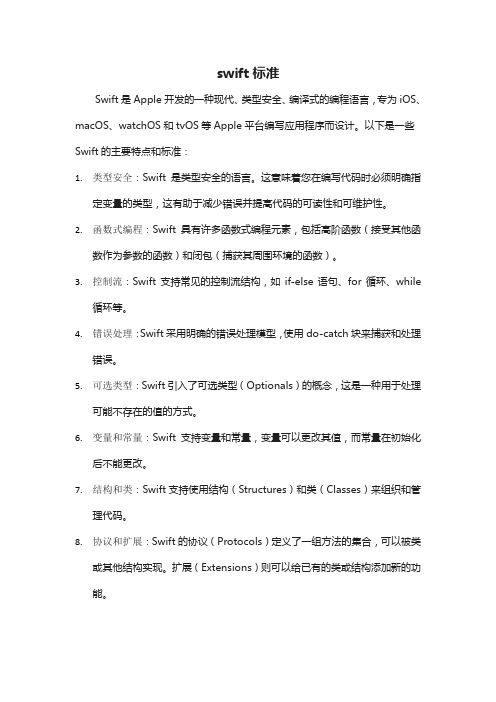 swift 标准

Swift 是 Apple 开发的一种现代、类型安全、编译式的编程语言，专为 iOS、macOS、watchOS 和 tvOS 等 Apple 平台编写应用程序而设计。以下是一些 Swift 的主要特点和标准：

1. 类型安全：Swift 是类型安全的语言。这意味着您在编写代码时必须明确指定变量的类型，这有助于减少错误并提高代码的可读性和可维护性。

2. 函数式编程：Swift 具有许多函数式编程元素，包括高阶函数（接受其他函数作为参数的函数）和闭包（捕获其周围环境的函数）。

3. 控制流：Swift 支持常见的控制流结构，如 if-else 语句、for 循环、while 循环等。

4. 错误处理：Swift 采用明确的错误处理模型，使用 do-catch 块来捕获和处理错误。

5. 可选类型：Swift 引入了可选类型（Optionals）的概念，这是一种用于处理可能不存在的值的方式。

6. 变量和常量：Swift 支持变量和常量，变量可以更改其值，而常量在初始化后不能更改。

7. 结构和类：Swift 支持使用结构（Structures）和类（Classes）来组织和管理代码。

8. 协议和扩展：Swift 的协议（Protocols）定义了一组方法的集合，可以被类或其他结构实现。扩展（Extensions）则可以给已有的类或结构添加新的功能。